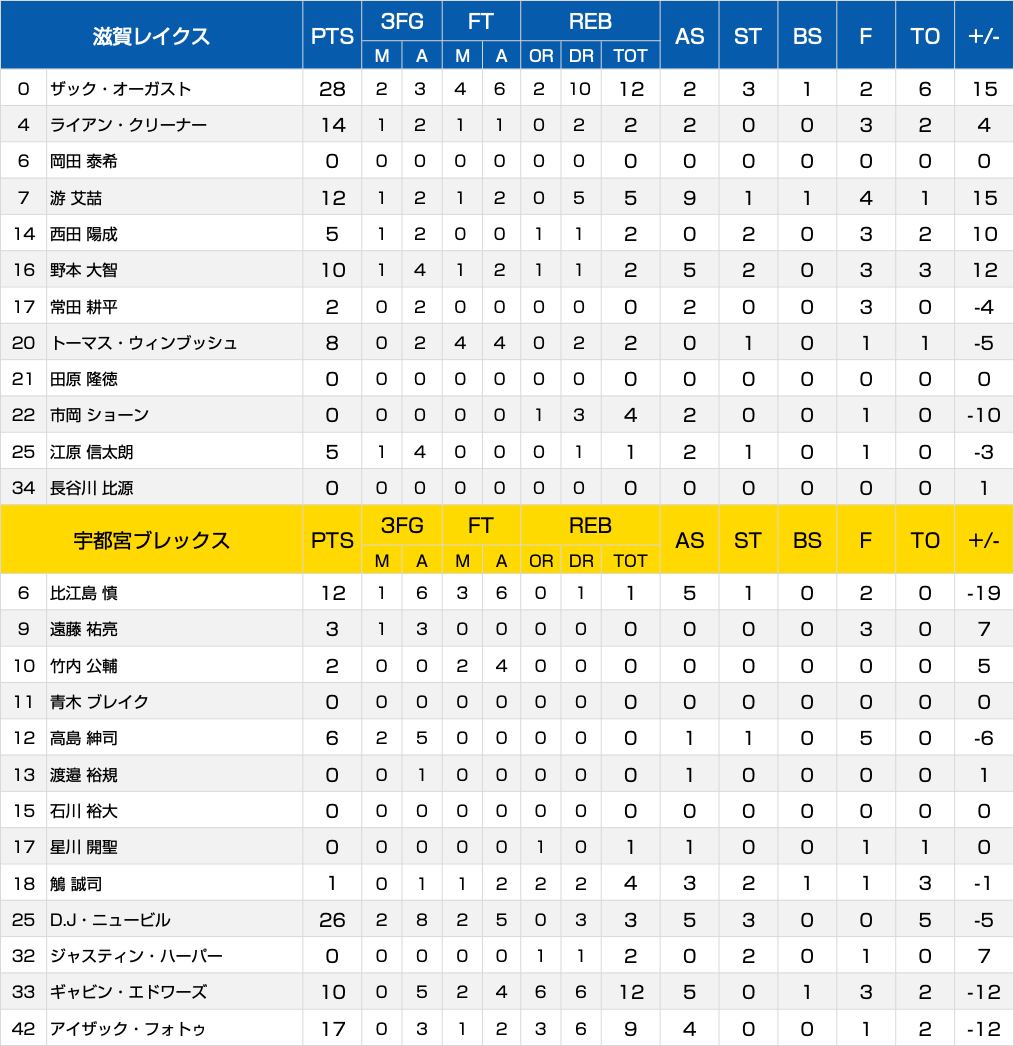 | 滋賀レイクス | | PTS | 3FG M | 3FG A | FT M | FT A | REB OR | REB DR | REB TOT | AS | ST | BS | F | TO | +/- |
|---|---|---|---|---|---|---|---|---|---|---|---|---|---|---|---|
| 0 | ザック・オーガスト | 28 | 2 | 3 | 4 | 6 | 2 | 10 | 12 | 2 | 3 | 1 | 2 | 6 | 15 |
| 4 | ライアン・クリーナー | 14 | 1 | 2 | 1 | 1 | 0 | 2 | 2 | 2 | 0 | 0 | 3 | 2 | 4 |
| 6 | 岡田 泰希 | 0 | 0 | 0 | 0 | 0 | 0 | 0 | 0 | 0 | 0 | 0 | 0 | 0 | 0 |
| 7 | 游 艾喆 | 12 | 1 | 2 | 1 | 2 | 0 | 5 | 5 | 9 | 1 | 1 | 4 | 1 | 15 |
| 14 | 西田 陽成 | 5 | 1 | 2 | 0 | 0 | 1 | 1 | 2 | 0 | 2 | 0 | 3 | 2 | 10 |
| 16 | 野本 大智 | 10 | 1 | 4 | 1 | 2 | 1 | 1 | 2 | 5 | 2 | 0 | 3 | 3 | 12 |
| 17 | 常田 耕平 | 2 | 0 | 2 | 0 | 0 | 0 | 0 | 0 | 2 | 0 | 0 | 3 | 0 | -4 |
| 20 | トーマス・ウィンブッシュ | 8 | 0 | 2 | 4 | 4 | 0 | 2 | 2 | 0 | 1 | 0 | 1 | 1 | -5 |
| 21 | 田原 隆徳 | 0 | 0 | 0 | 0 | 0 | 0 | 0 | 0 | 0 | 0 | 0 | 0 | 0 | 0 |
| 22 | 市岡 ショーン | 0 | 0 | 0 | 0 | 0 | 1 | 3 | 4 | 2 | 0 | 0 | 1 | 0 | -10 |
| 25 | 江原 信太朗 | 5 | 1 | 4 | 0 | 0 | 0 | 1 | 1 | 2 | 1 | 0 | 1 | 0 | -3 |
| 34 | 長谷川 比源 | 0 | 0 | 0 | 0 | 0 | 0 | 0 | 0 | 0 | 0 | 0 | 0 | 0 | 1 |

| 宇都宮ブレックス | | PTS | 3FG M | 3FG A | FT M | FT A | REB OR | REB DR | REB TOT | AS | ST | BS | F | TO | +/- |
|---|---|---|---|---|---|---|---|---|---|---|---|---|---|---|---|
| 6 | 比江島 慎 | 12 | 1 | 6 | 3 | 6 | 0 | 1 | 1 | 5 | 1 | 0 | 2 | 0 | -19 |
| 9 | 遠藤 祐亮 | 3 | 1 | 3 | 0 | 0 | 0 | 0 | 0 | 0 | 0 | 0 | 3 | 0 | 7 |
| 10 | 竹内 公輔 | 2 | 0 | 0 | 2 | 4 | 0 | 0 | 0 | 0 | 0 | 0 | 0 | 0 | 5 |
| 11 | 青木 ブレイク | 0 | 0 | 0 | 0 | 0 | 0 | 0 | 0 | 0 | 0 | 0 | 0 | 0 | 0 |
| 12 | 高島 紳司 | 6 | 2 | 5 | 0 | 0 | 0 | 0 | 0 | 1 | 1 | 0 | 5 | 0 | -6 |
| 13 | 渡邉 裕規 | 0 | 0 | 1 | 0 | 0 | 0 | 0 | 0 | 1 | 0 | 0 | 0 | 0 | 1 |
| 15 | 石川 裕大 | 0 | 0 | 0 | 0 | 0 | 0 | 0 | 0 | 0 | 0 | 0 | 0 | 0 | 0 |
| 17 | 星川 開聖 | 0 | 0 | 0 | 0 | 0 | 1 | 0 | 1 | 1 | 0 | 0 | 1 | 1 | 0 |
| 18 | 鵤 誠司 | 1 | 0 | 1 | 1 | 2 | 2 | 2 | 4 | 3 | 2 | 1 | 1 | 3 | -1 |
| 25 | D.J・ニュービル | 26 | 2 | 8 | 2 | 5 | 0 | 3 | 3 | 5 | 3 | 0 | 0 | 5 | -5 |
| 32 | ジャスティン・ハーパー | 0 | 0 | 0 | 0 | 0 | 1 | 1 | 2 | 0 | 2 | 0 | 1 | 0 | 7 |
| 33 | ギャビン・エドワーズ | 10 | 0 | 5 | 2 | 4 | 6 | 6 | 12 | 5 | 0 | 1 | 3 | 2 | -12 |
| 42 | アイザック・フォトゥ | 17 | 0 | 3 | 1 | 2 | 3 | 6 | 9 | 4 | 0 | 0 | 1 | 2 | -12 |